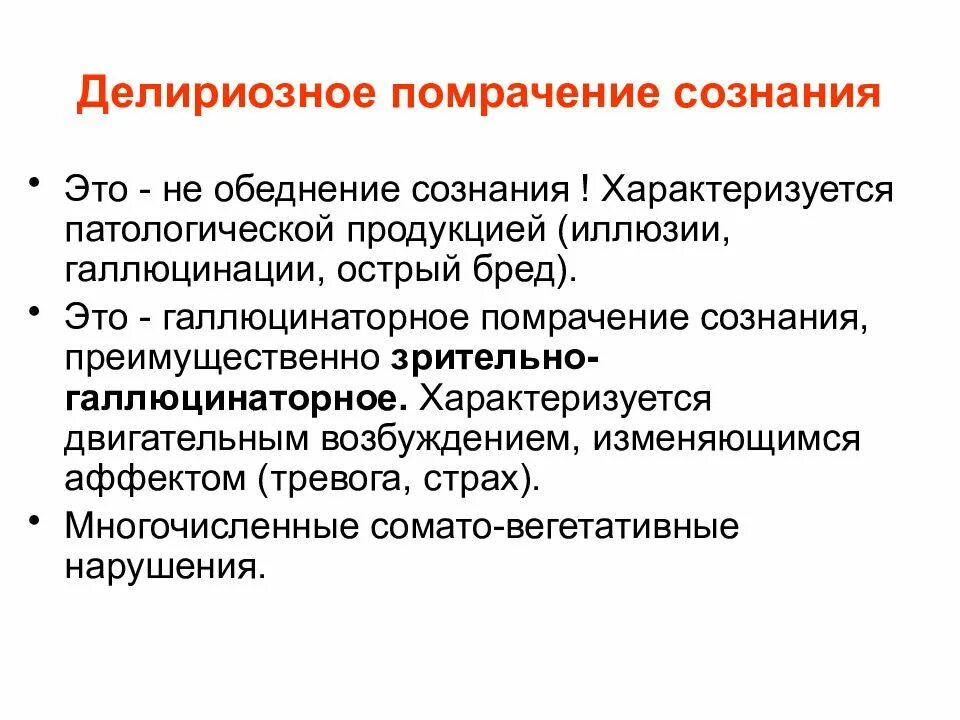 Делириозное помрачение сознания

• Это - не обеднение сознания ! Характеризуется патологической продукцией (иллюзии, галлюцинации, острый бред).

• Это - галлюцинаторное помрачение сознания, преимущественно зрительно-галлюцинаторное. Характеризуется двигательным возбуждением, изменяющимся аффектом (тревога, страх).

• Многочисленные сомато-вегетативные нарушения.